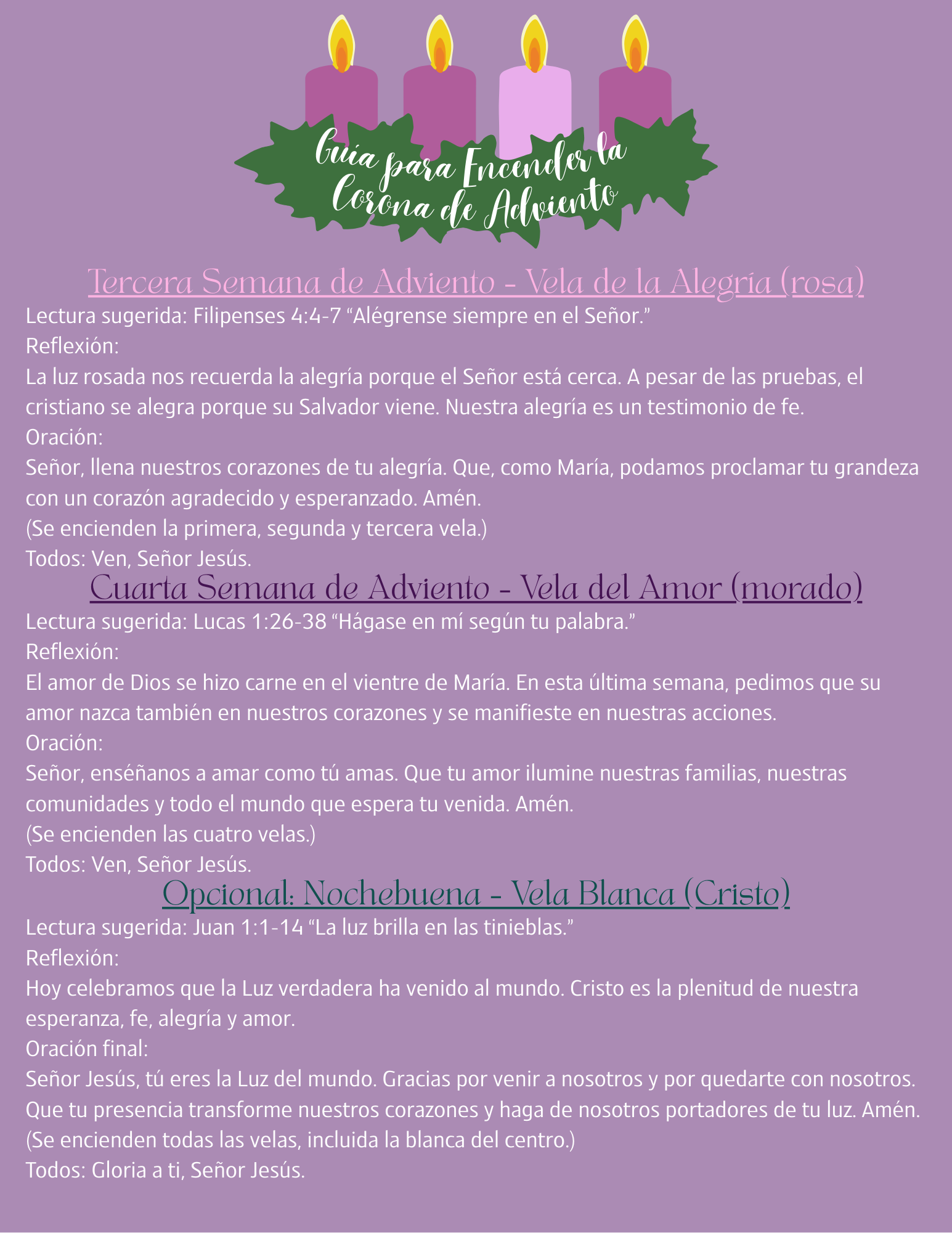 Guía para Encender la Corona de Adviento

Tercera Semana de Adviento - Vela de la Alegría (rosa)

Lectura sugerida: Filipenses 4:4-7 “Alégrense siempre en el Señor.”
Reflexión:
La luz rosada nos recuerda la alegría porque el Señor está cerca. A pesar de las pruebas, el cristiano se alegra porque su Salvador viene. Nuestra alegría es un testimonio de fe.
Oración:
Señor, llena nuestros corazones de tu alegría. Que, como María, podamos proclamar tu grandeza con un corazón agradecido y esperanzado. Amén.
(Se encienden la primera, segunda y tercera vela.)
Todos: Ven, Señor Jesús.

Cuarta Semana de Adviento - Vela del Amor (morado)

Lectura sugerida: Lucas 1:26-38 “Hágase en mí según tu palabra.”
Reflexión:
El amor de Dios se hizo carne en el vientre de María. En esta última semana, pedimos que su amor nazca también en nuestros corazones y se manifieste en nuestras acciones.
Oración:
Señor, enséñanos a amar como tú amas. Que tu amor ilumine nuestras familias, nuestras comunidades y todo el mundo que espera tu venida. Amén.
(Se encienden las cuatro velas.)
Todos: Ven, Señor Jesús.

Opcional: Nochebuena - Vela Blanca (Cristo)

Lectura sugerida: Juan 1:1-14 “La luz brilla en las tinieblas.”
Reflexión:
Hoy celebramos que la Luz verdadera ha venido al mundo. Cristo es la plenitud de nuestra esperanza, fe, alegría y amor.
Oración final:
Señor Jesús, tú eres la Luz del mundo. Gracias por venir a nosotros y por quedarte con nosotros. Que tu presencia transforme nuestros corazones y haga de nosotros portadores de tu luz. Amén.
(Se encienden todas las velas, incluida la blanca del centro.)
Todos: Gloria a ti, Señor Jesús.